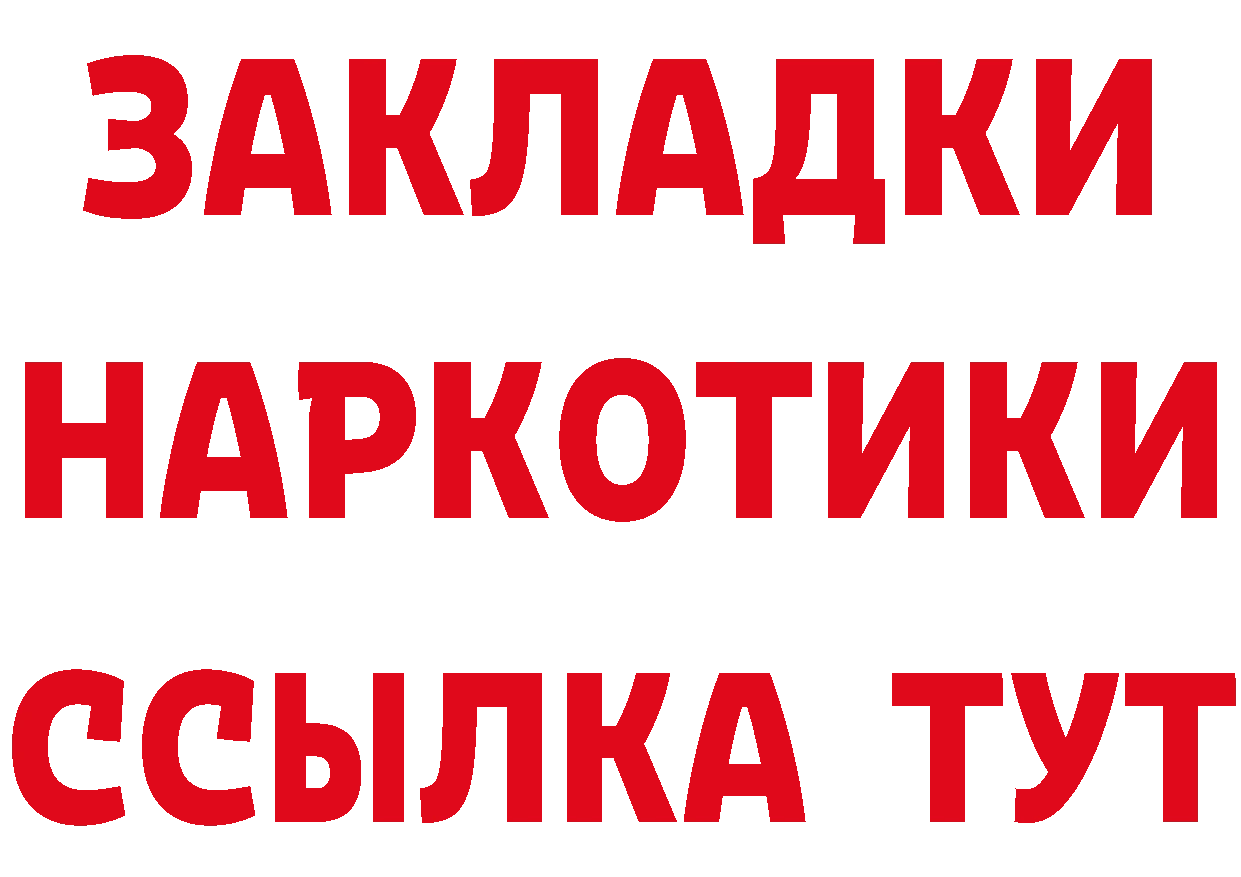 ЗАКЛАДКИ НАРКОТИКИ ССЫЛКА ТУТ